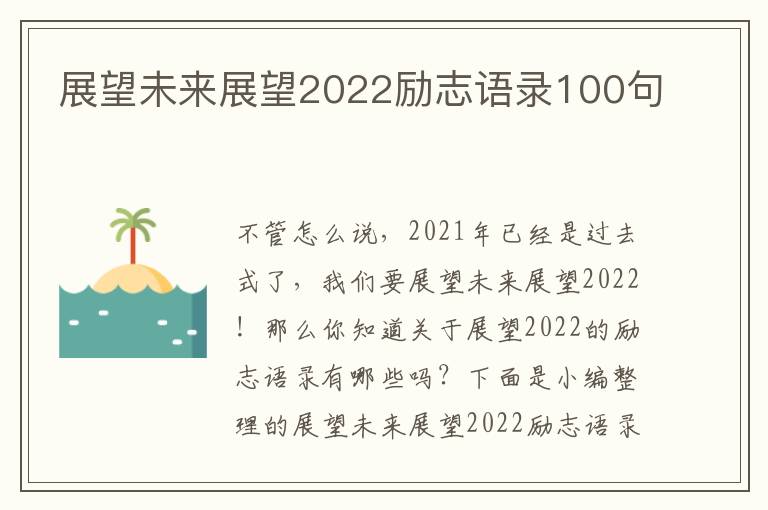 展望未来展望2022励志语录100句

不管怎么说，2021年已经是过去式了，我们要展望未来展望2022！那么你知道关于展望2022的励志语录有哪些吗？下面是小编整理的展望未来展望2022励志语录